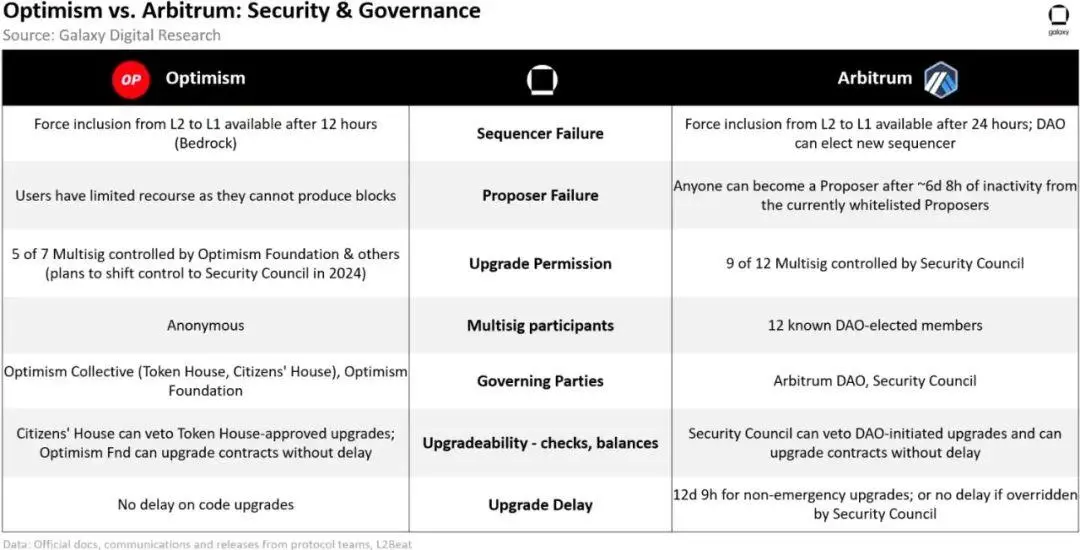 Optimism vs. Arbitrum: Security & Governance
Source: Galaxy Digital Research

galaxy

| OP Optimism | | Arbitrum |
|---|---|---|
| Force inclusion from L2 to L1 available after 12 hours (Bedrock) | Sequencer Failure | Force inclusion from L2 to L1 available after 24 hours; DAO can elect new sequencer |
| Users have limited recourse as they cannot produce blocks | Proposer Failure | Anyone can become a Proposer after ~6d 8h of inactivity from the currently whitelisted Proposers |
| 5 of 7 Multisig controlled by Optimism Foundation & others (plans to shift control to Security Council in 2024) | Upgrade Permission | 9 of 12 Multisig controlled by Security Council |
| Anonymous | Multisig participants | 12 known DAO-elected members |
| Optimism Collective (Token House, Citizens' House), Optimism Foundation | Governing Parties | Arbitrum DAO, Security Council |
| Citizens' House can veto Token House-approved upgrades; Optimism Fnd can upgrade contracts without delay | Upgradeability - checks, balances | Security Council can veto DAO-initiated upgrades and can upgrade contracts without delay |
| No delay on code upgrades | Upgrade Delay | 12d 9h for non-emergency upgrades; or no delay if overridden by Security Council |

Data: Official docs, communications and releases from protocol teams, L2Beat